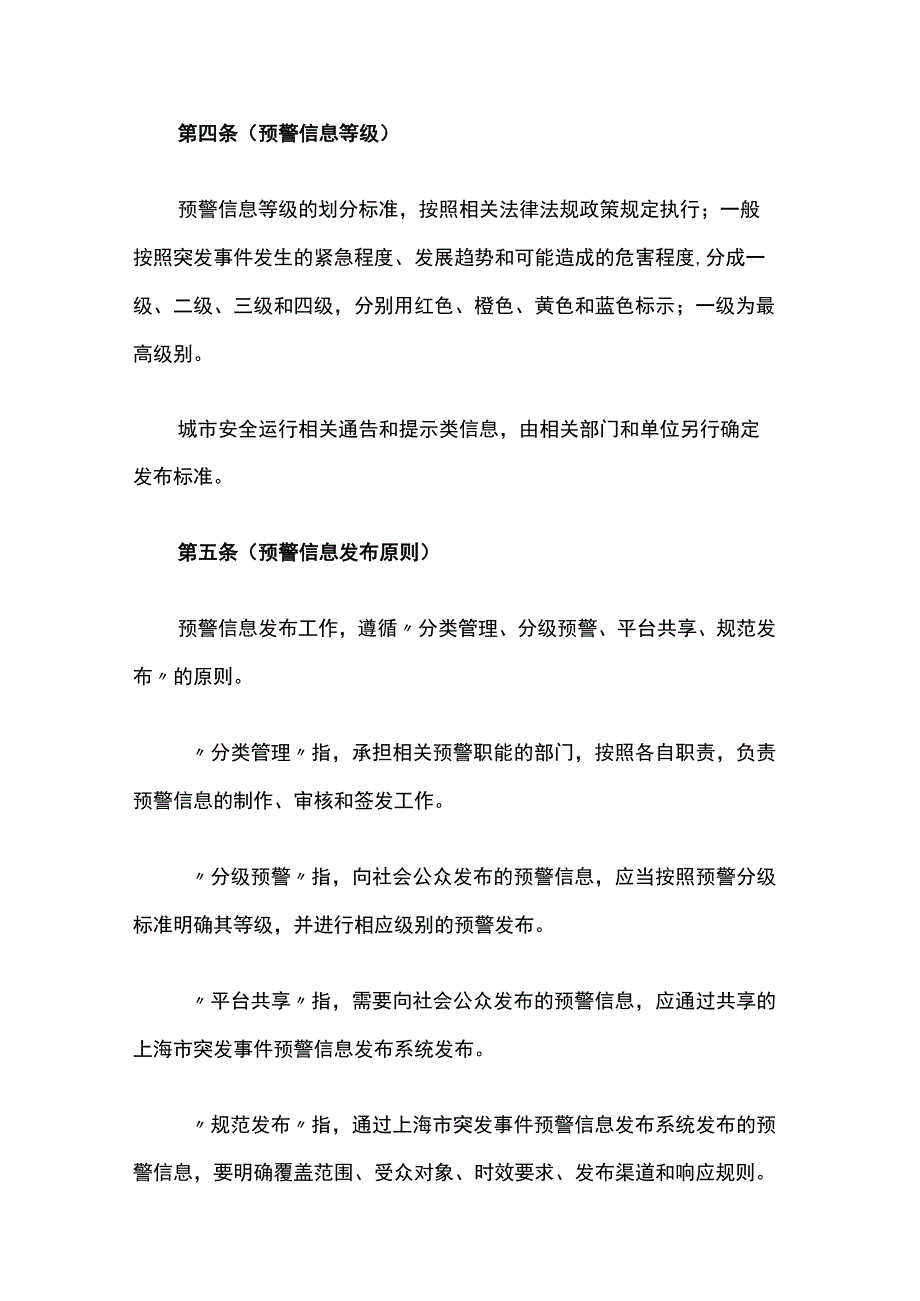 第四条（预警信息等级）

预警信息等级的划分标准，按照相关法律法规政策规定执行；一般按照突发事件发生的紧急程度、发展趋势和可能造成的危害程度,分成一级、二级、三级和四级，分别用红色、橙色、黄色和蓝色标示；一级为最高级别。

城市安全运行相关通告和提示类信息，由相关部门和单位另行确定发布标准。

第五条（预警信息发布原则）

预警信息发布工作，遵循〃分类管理、分级预警、平台共享、规范发布〃的原则。

〃分类管理〃指，承担相关预警职能的部门，按照各自职责，负责预警信息的制作、审核和签发工作。

〃分级预警〃指，向社会公众发布的预警信息，应当按照预警分级标准明确其等级，并进行相应级别的预警发布。

〃平台共享〃指，需要向社会公众发布的预警信息，应通过共享的上海市突发事件预警信息发布系统发布。

〃规范发布〃指，通过上海市突发事件预警信息发布系统发布的预警信息，要明确覆盖范围、受众对象、时效要求、发布渠道和响应规则。